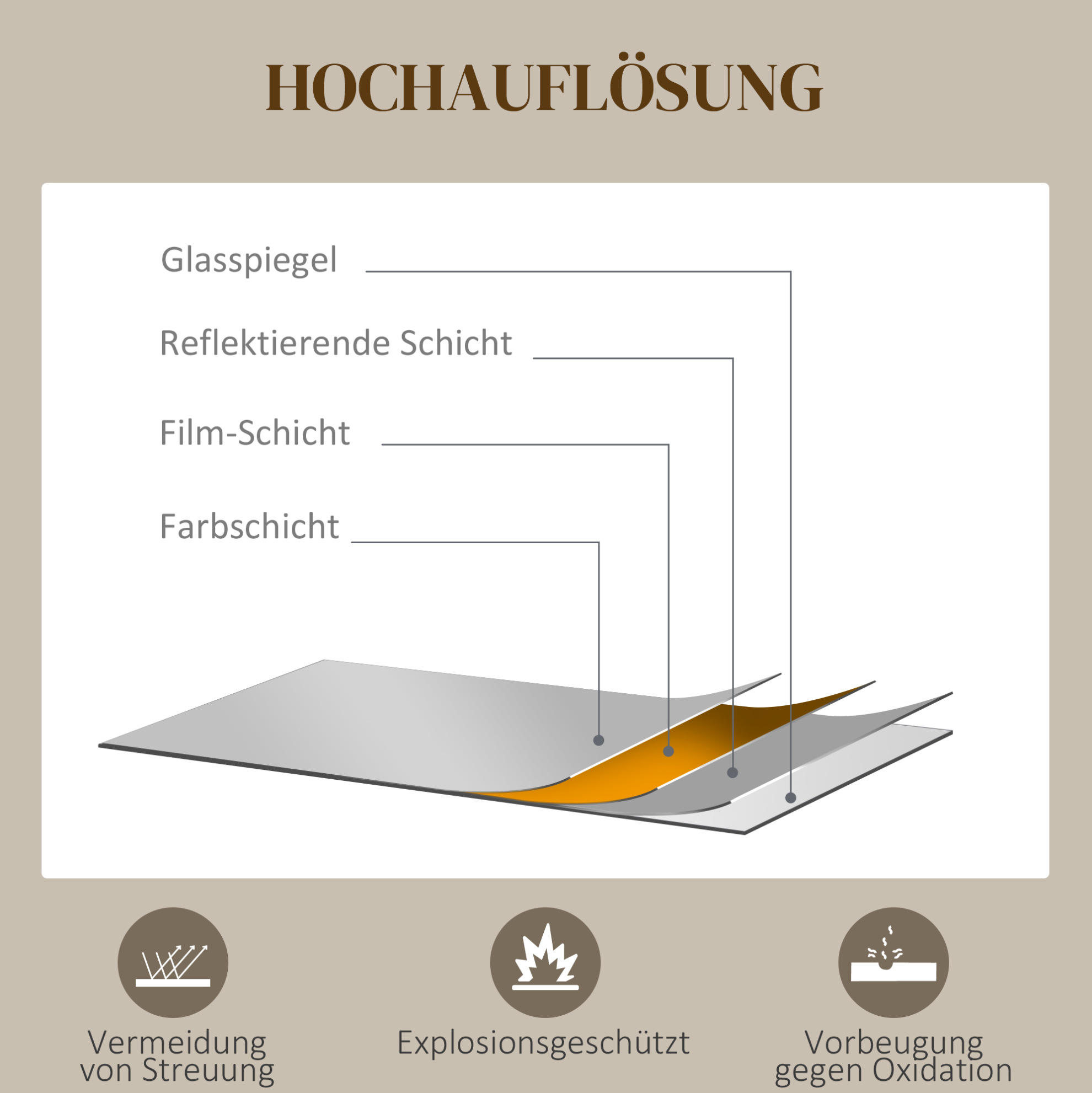 HOCHAUFLÖSUNG

Glasspiegel

Reflektierende Schicht

Film-Schicht

Farbschicht

Vermeidung von Streuung

Explosionsgeschützt

Vorbeugung gegen Oxidation